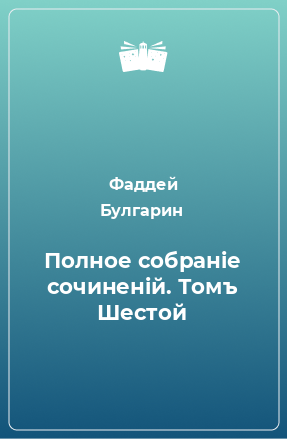 Фаддей Булгарин

Полное собраніе сочиненій. Томъ Шестой